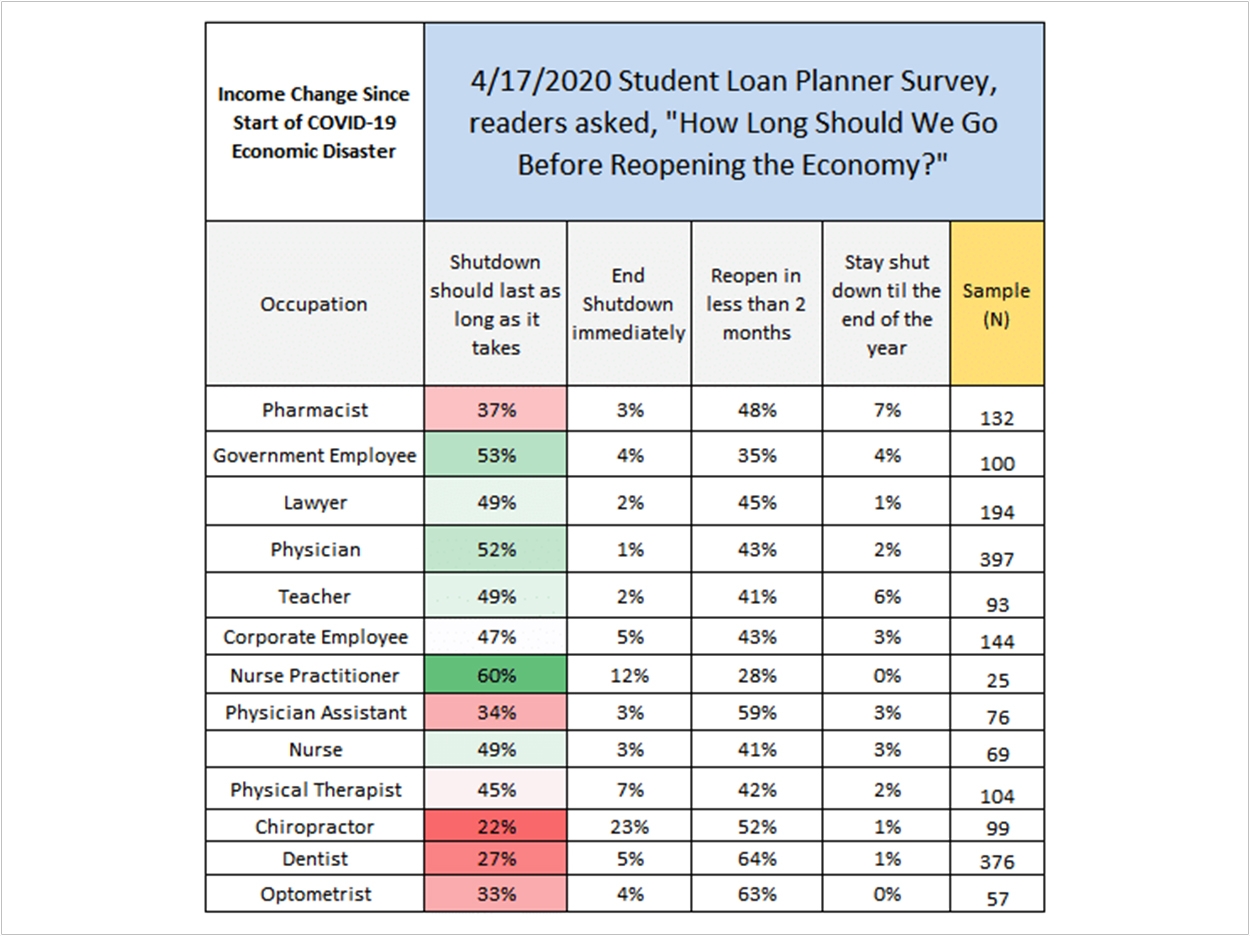 | Income Change Since Start of COVID-19 Economic Disaster | 4/17/2020 Student Loan Planner Survey, readers asked, "How Long Should We Go Before Reopening the Economy?" | | | | |
|---|---|---|---|---|---|
| Occupation | Shutdown should last as long as it takes | End Shutdown immediately | Reopen in less than 2 months | Stay shut down til the end of the year | Sample (N) |
| Pharmacist | 37% | 3% | 48% | 7% | 132 |
| Government Employee | 53% | 4% | 35% | 4% | 100 |
| Lawyer | 49% | 2% | 45% | 1% | 194 |
| Physician | 52% | 1% | 43% | 2% | 397 |
| Teacher | 49% | 2% | 41% | 6% | 93 |
| Corporate Employee | 47% | 5% | 43% | 3% | 144 |
| Nurse Practitioner | 60% | 12% | 28% | 0% | 25 |
| Physician Assistant | 34% | 3% | 59% | 3% | 76 |
| Nurse | 49% | 3% | 41% | 3% | 69 |
| Physical Therapist | 45% | 7% | 42% | 2% | 104 |
| Chiropractor | 22% | 23% | 52% | 1% | 99 |
| Dentist | 27% | 5% | 64% | 1% | 376 |
| Optometrist | 33% | 4% | 63% | 0% | 57 |